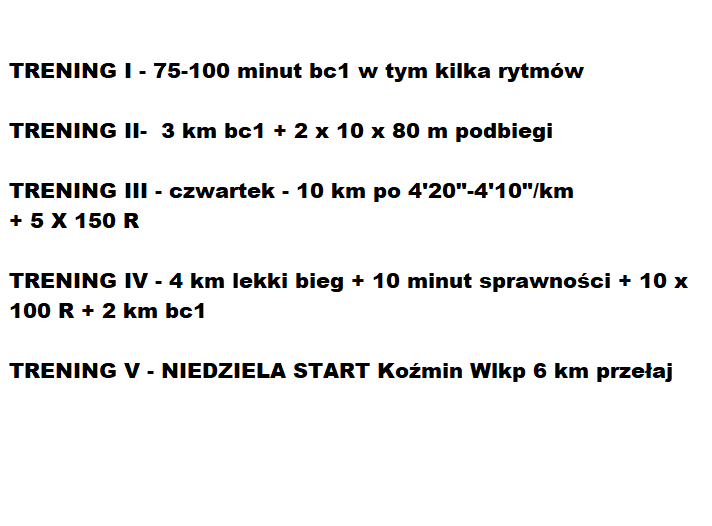 TRENING I - 75-100 minut bc1 w tym kilka rytmów

TRENING II- 3 km bc1 + 2 x 10 x 80 m podbiegi

TRENING III - czwartek - 10 km po 4'20"-4'10"/km + 5 X 150 R

TRENING IV - 4 km lekki bieg + 10 minut sprawności + 10 x 100 R + 2 km bc1

TRENING V - NIEDZIELA START Koźmin Wlkp 6 km przełaj